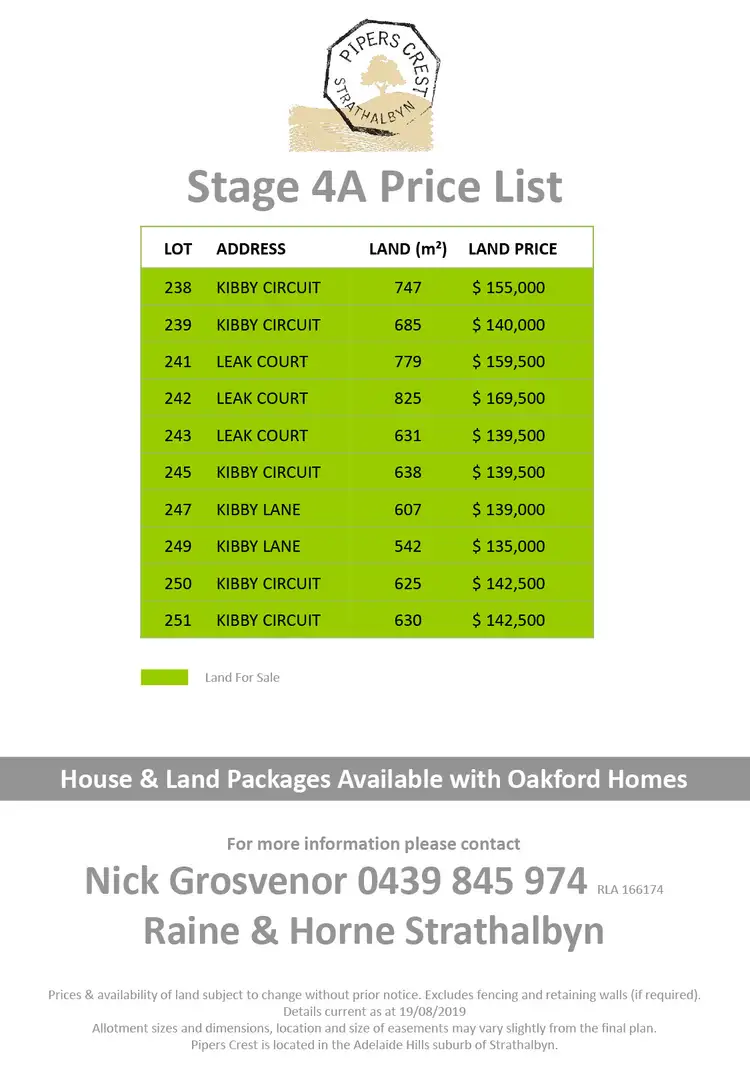 PIPERS CREST
STRATHALBYN

Stage 4A Price List

| LOT | ADDRESS | LAND ($m^2$) | LAND PRICE |
|---|---|---|---|
| 238 | KIBBY CIRCUIT | 747 | $ 155,000 |
| 239 | KIBBY CIRCUIT | 685 | $ 140,000 |
| 241 | LEAK COURT | 779 | $ 159,500 |
| 242 | LEAK COURT | 825 | $ 169,500 |
| 243 | LEAK COURT | 631 | $ 139,500 |
| 245 | KIBBY CIRCUIT | 638 | $ 139,500 |
| 247 | KIBBY LANE | 607 | $ 139,000 |
| 249 | KIBBY LANE | 542 | $ 135,000 |
| 250 | KIBBY CIRCUIT | 625 | $ 142,500 |
| 251 | KIBBY CIRCUIT | 630 | $ 142,500 |

Land For Sale

House & Land Packages Available with Oakford Homes

For more information please contact
Nick Grosvenor 0439 845 974 RLA 166174
Raine & Horne Strathalbyn

Prices & availability of land subject to change without prior notice. Excludes fencing and retaining walls (if required).
Details current as at 19/08/2019
Allotment sizes and dimensions, location and size of easements may vary slightly from the final plan.
Pipers Crest is located in the Adelaide Hills suburb of Strathalbyn.